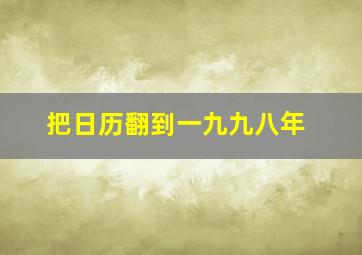 把日历翻到一九九八年